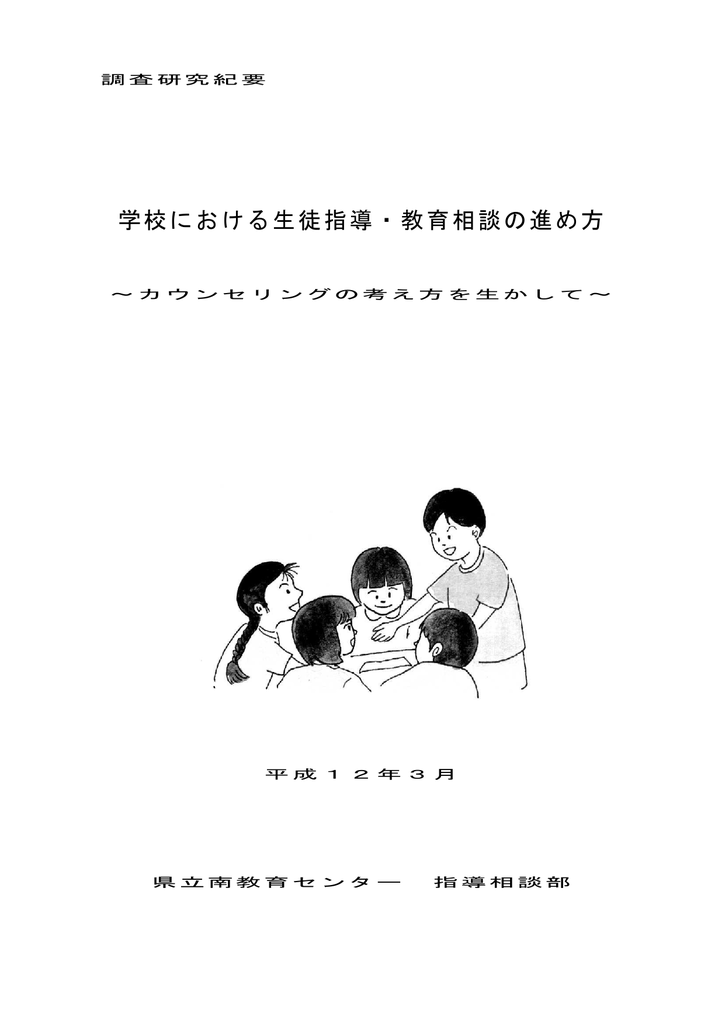 調査研究紀要

学校における生徒指導・教育相談の進め方

～カウンセリングの考え方を生かして～

平成１２年３月

県立南教育センター　指導相談部